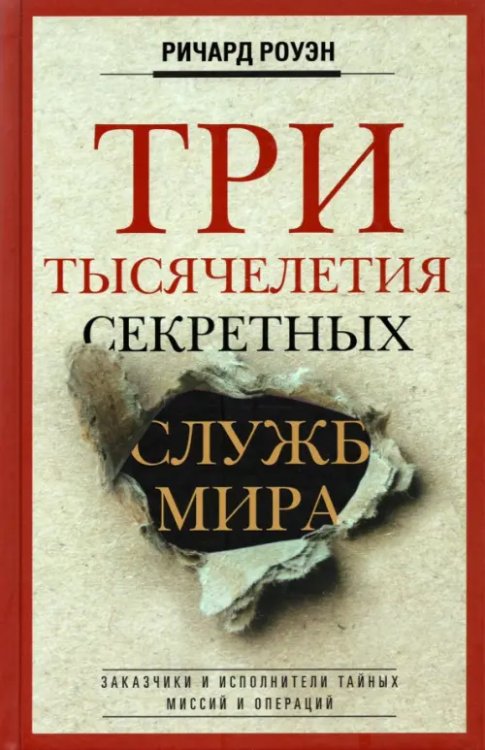 РИЧАРД РОУЭН

ТРИ ТЫСЯЧЕЛЕТИЯ СЕКРЕТНЫХ

СЛУЖБ МИРА

ЗАКАЗЧИКИ И ИСПОЛНИТЕЛИ ТАЙНЫХ МИССИЙ И ОПЕРАЦИЙ